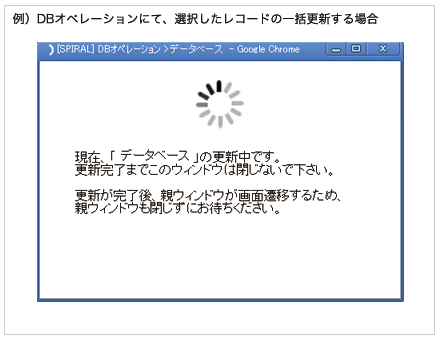 例）DBオペレーションにて、選択したレコードの一括更新する場合

[SPIRAL] DBオペレーション >データベース - Google Chrome

現在、「 データベース 」の更新中です。
更新完了までこのウィンドウは閉じないで下さい。

更新が完了後、親ウィンドウが画面遷移するため、
親ウィンドウも閉じずにお待ちください。